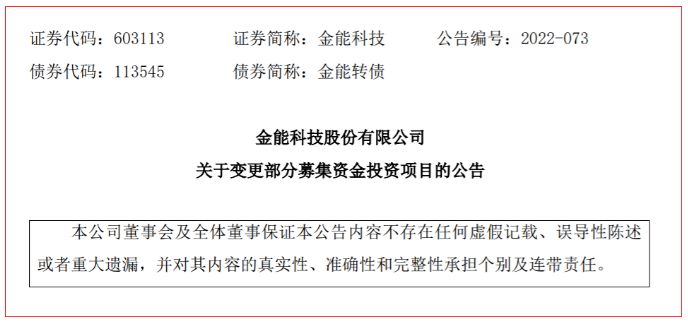 证券代码：603113　　证券简称：金能科技　　公告编号：2022-073
债券代码：113545　　债券简称：金能转债

金能科技股份有限公司
关于变更部分募集资金投资项目的公告

本公司董事会及全体董事保证本公告内容不存在任何虚假记载、误导性陈述或者重大遗漏，并对其内容的真实性、准确性和完整性承担个别及连带责任。